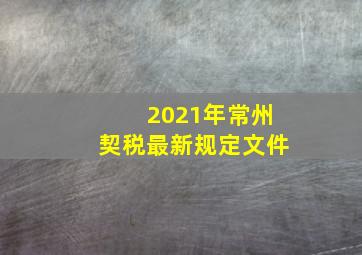 2021年常州
契税最新规定文件